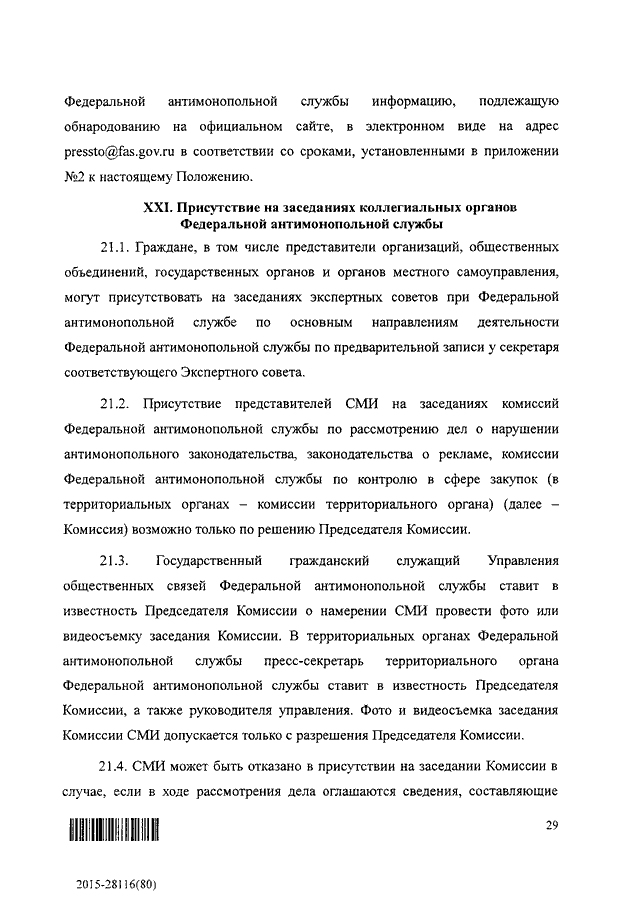 Федеральной антимонопольной службы информацию, подлежащую обнародованию на официальном сайте, в электронном виде на адрес pressto@fas.gov.ru в соответствии со сроками, установленными в приложении №2 к настоящему Положению.

XXI. Присутствие на заседаниях коллегиальных органов Федеральной антимонопольной службы

21.1. Граждане, в том числе представители организаций, общественных объединений, государственных органов и органов местного самоуправления, могут присутствовать на заседаниях экспертных советов при Федеральной антимонопольной службе по основным направлениям деятельности Федеральной антимонопольной службы по предварительной записи у секретаря соответствующего Экспертного совета.

21.2. Присутствие представителей СМИ на заседаниях комиссий Федеральной антимонопольной службы по рассмотрению дел о нарушении антимонопольного законодательства, законодательства о рекламе, комиссии Федеральной антимонопольной службы по контролю в сфере закупок (в территориальных органах – комиссии территориального органа) (далее – Комиссия) возможно только по решению Председателя Комиссии.

21.3. Государственный гражданский служащий Управления общественных связей Федеральной антимонопольной службы ставит в известность Председателя Комиссии о намерении СМИ провести фото или видеосъемку заседания Комиссии. В территориальных органах Федеральной антимонопольной службы пресс-секретарь территориального органа Федеральной антимонопольной службы ставит в известность Председателя Комиссии, а также руководителя управления. Фото и видеосъемка заседания Комиссии СМИ допускается только с разрешения Председателя Комиссии.

21.4. СМИ может быть отказано в присутствии на заседании Комиссии в случае, если в ходе рассмотрения дела оглашаются сведения, составляющие

29

2015-28116(80)